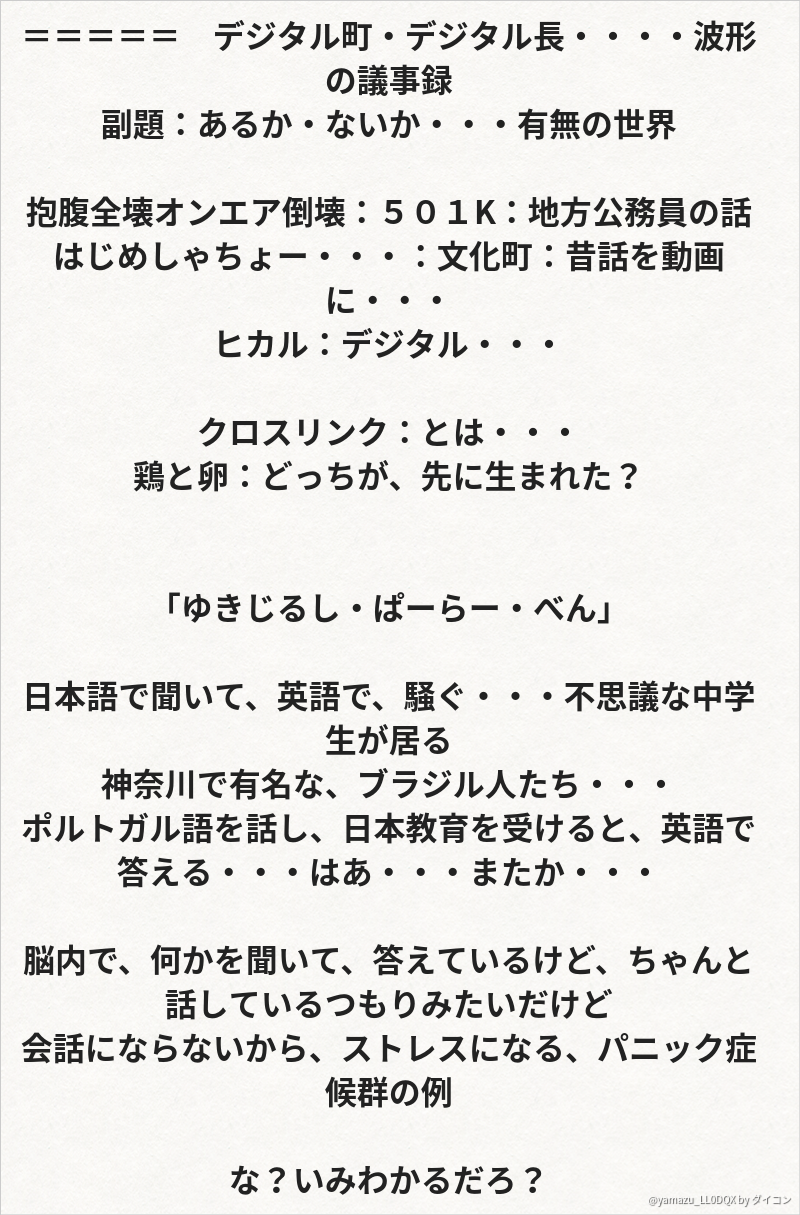 =====　デジタル町・デジタル長・・・・波形の議事録
副題：あるか・ないか・・・有無の世界

抱腹全壊オンエア倒壊：５０１Ｋ：地方公務員の話
はじめしゃちょー・・・：文化町：昔話を動画に・・・
ヒカル：デジタル・・・

クロスリンク：とは・・・
鶏と卵：どっちが、先に生まれた？

「ゆきじるし・ぱーらー・べん」

日本語で聞いて、英語で、騒ぐ・・・不思議な中学生が居る
神奈川で有名な、ブラジル人たち・・・
ポルトガル語を話し、日本教育を受けると、英語で答える・・・はあ・・・またか・・・

脳内で、何かを聞いて、答えているけど、ちゃんと話しているつもりみたいだけど
会話にならないから、ストレスになる、パニック症候群の例

な？いみわかるだろ？

@yamazu_LL0DQX by ダイコン